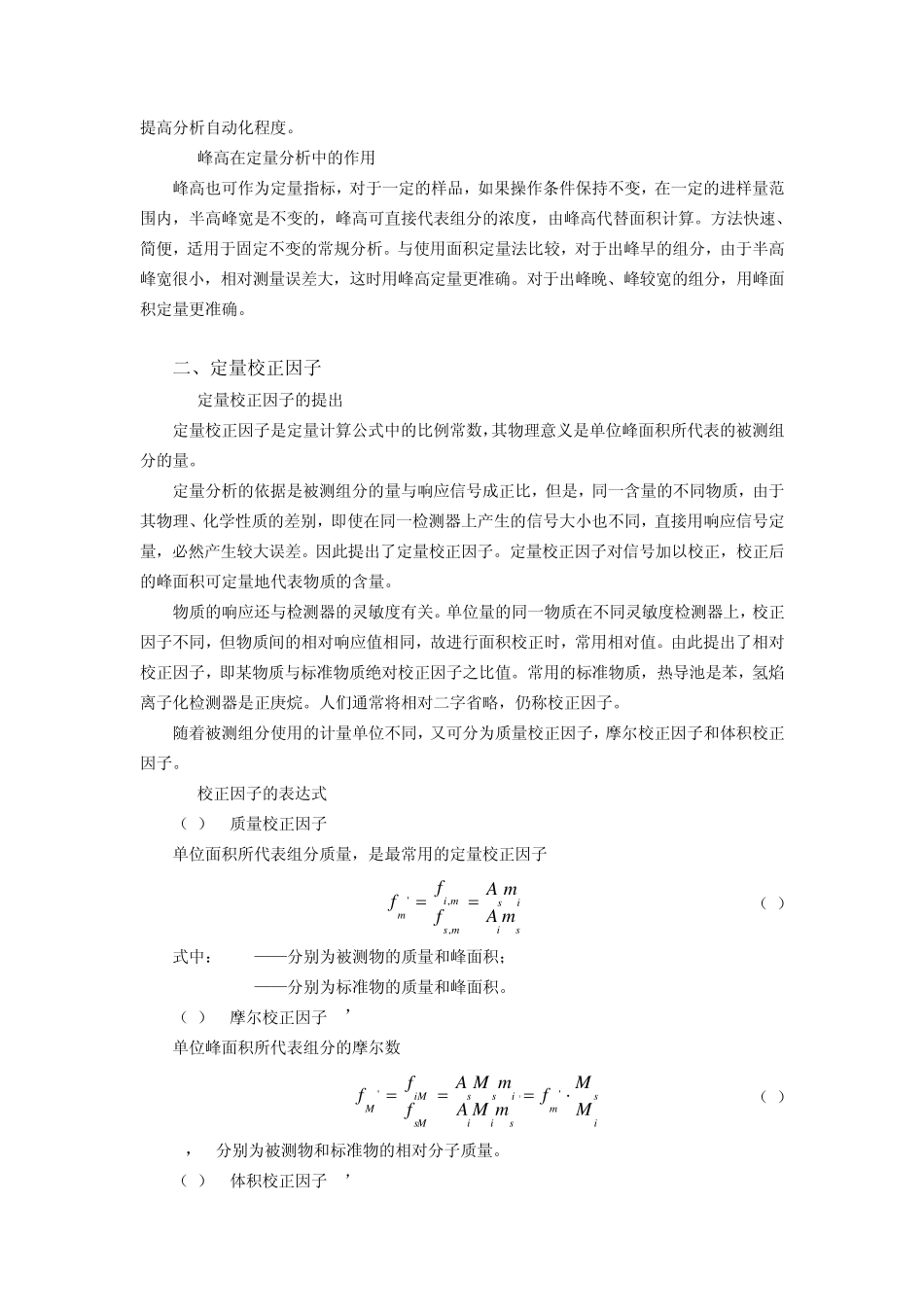 提高分析自动化程度。

峰高在定量分析中的作用

峰高也可作为定量指标，对于一定的样品，如果操作条件保持不变，在一定的进样量范围内，半高峰宽是不变的，峰高可直接代表组分的浓度，由峰高代替面积计算。方法快速、简便，适用于固定不变的常规分析。与使用面积定量法比较，对于出峰早的组分，由于半高峰宽很小，相对测量误差大，这时用峰高定量更准确。对于出峰晚、峰较宽的组分，用峰面积定量更准确。

二、定量校正因子

定量校正因子的提出

定量校正因子是定量计算公式中的比例常数，其物理意义是单位峰面积所代表的被测组分的量。

定量分析的依据是被测组分的量与响应信号成正比，但是，同一含量的不同物质，由于其物理、化学性质的差别，即使在同一检测器上产生的信号大小也不同，直接用响应信号定量，必然产生较大误差。因此提出了定量校正因子。定量校正因子对信号加以校正，校正后的峰面积可定量地代表物质的含量。

物质的响应还与检测器的灵敏度有关。单位量的同一物质在不同灵敏度检测器上，校正因子不同，但物质间的相对响应值相同，故进行面积校正时，常用相对值。由此提出了相对校正因子，即某物质与标准物质绝对校正因子之比值。常用的标准物质，热导池是苯，氢焰离子化检测器是正庚烷。人们通常将相对二字省略，仍称校正因子。

随着被测组分使用的计量单位不同，又可分为质量校正因子，摩尔校正因子和体积校正因子。

校正因子的表达式

（ ） 质量校正因子

单位面积所代表组分质量，是最常用的定量校正因子

$f_m' = \frac{f_{i,m}}{f_{s,m}} = \frac{A_s m_i}{A_i m_s}$ （ ）

式中： ——分别为被测物的质量和峰面积；

——分别为标准物的质量和峰面积。

（ ） 摩尔校正因子 ’

单位峰面积所代表组分的摩尔数

$f_M' = \frac{f_{iM}}{f_{sM}} = \frac{A_s M_s m_i}{A_i M_i m_s} = f_m' \cdot \frac{M_s}{M_i}$ （ ）

， 分别为被测物和标准物的相对分子质量。

（ ） 体积校正因子 ’